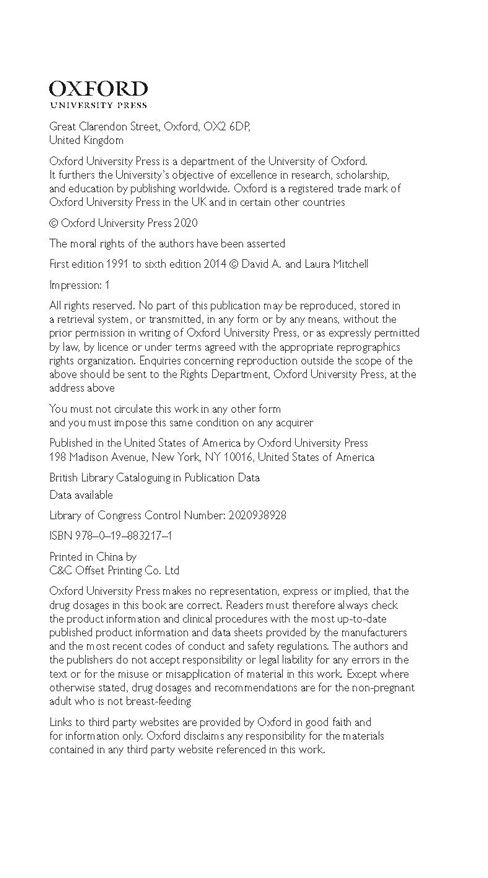 OXFORD
UNIVERSITY PRESS

Great Clarendon Street, Oxford, OX2 6DP, United Kingdom

Oxford University Press is a department of the University of Oxford. It furthers the University's objective of excellence in research, scholarship, and education by publishing worldwide. Oxford is a registered trade mark of Oxford University Press in the UK and in certain other countries

© Oxford University Press 2020

The moral rights of the authors have been asserted

First edition 1991 to sixth edition 2014 © David A. and Laura Mitchell

Impression: 1

All rights reserved. No part of this publication may be reproduced, stored in a retrieval system, or transmitted, in any form or by any means, without the prior permission in writing of Oxford University Press, or as expressly permitted by law, by licence or under terms agreed with the appropriate reprographics rights organization. Enquiries concerning reproduction outside the scope of the above should be sent to the Rights Department, Oxford University Press, at the address above

You must not circulate this work in any other form
and you must impose this same condition on any acquirer

Published in the United States of America by Oxford University Press
198 Madison Avenue, New York, NY 10016, United States of America

British Library Cataloguing in Publication Data
Data available

Library of Congress Control Number: 2020938928

ISBN 978–0–19–883217–1

Printed in China by
C&C Offset Printing Co. Ltd

Oxford University Press makes no representation, express or implied, that the drug dosages in this book are correct. Readers must therefore always check the product information and clinical procedures with the most up-to-date published product information and data sheets provided by the manufacturers and the most recent codes of conduct and safety regulations. The authors and the publishers do not accept responsibility or legal liability for any errors in the text or for the misuse or misapplication of material in this work. Except where otherwise stated, drug dosages and recommendations are for the non-pregnant adult who is not breast-feeding

Links to third party websites are provided by Oxford in good faith and for information only. Oxford disclaims any responsibility for the materials contained in any third party website referenced in this work.